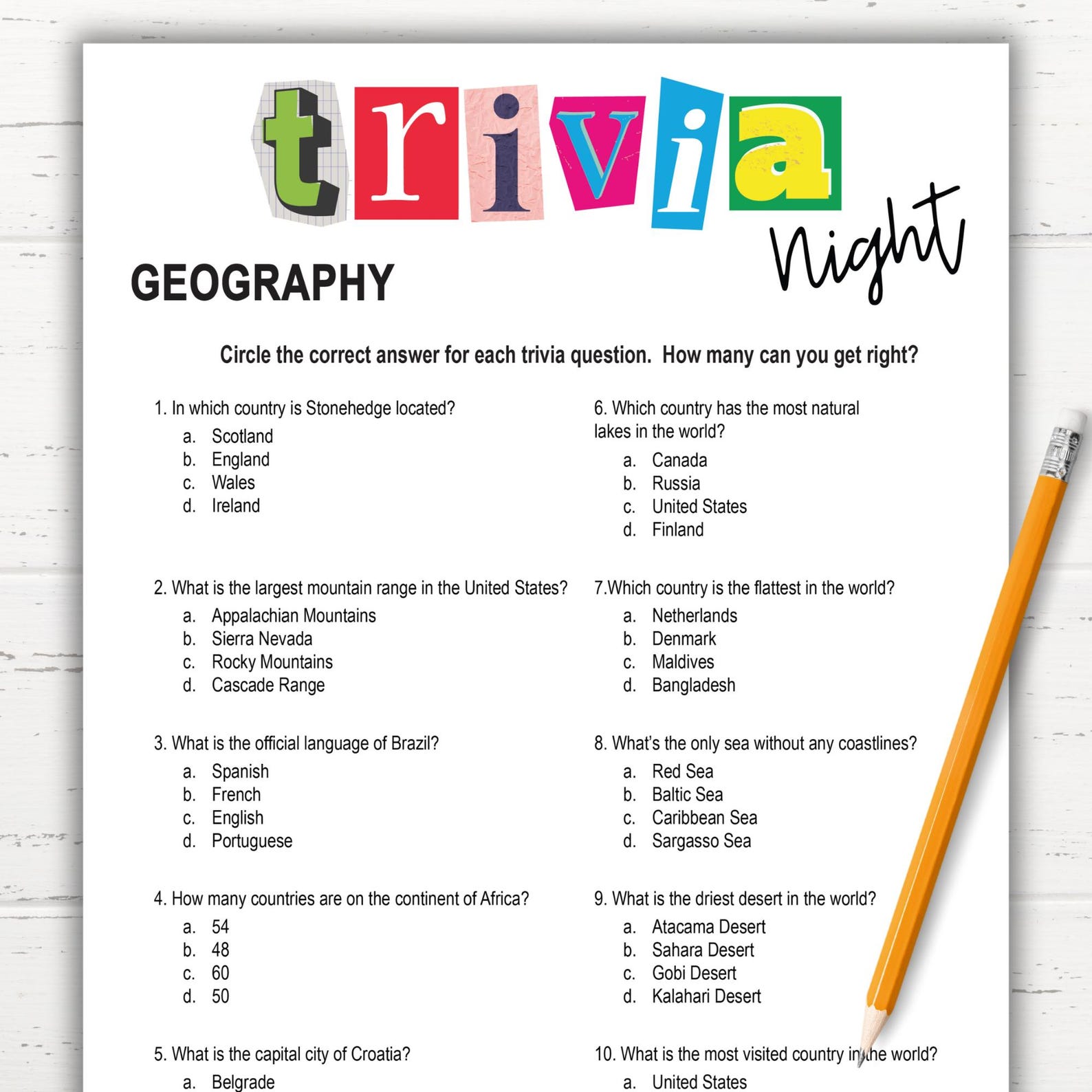 trivia

Night

GEOGRAPHY

Circle the correct answer for each trivia question. How many can you get right?

1. In which country is Stonehedge located?
a. Scotland
b. England
c. Wales
d. Ireland

2. What is the largest mountain range in the United States?
a. Appalachian Mountains
b. Sierra Nevada
c. Rocky Mountains
d. Cascade Range

3. What is the official language of Brazil?
a. Spanish
b. French
c. English
d. Portuguese

4. How many countries are on the continent of Africa?
a. 54
b. 48
c. 60
d. 50

5. What is the capital city of Croatia?
a. Belgrade

6. Which country has the most natural lakes in the world?
a. Canada
b. Russia
c. United States
d. Finland

7.Which country is the flattest in the world?
a. Netherlands
b. Denmark
c. Maldives
d. Bangladesh

8. What's the only sea without any coastlines?
a. Red Sea
b. Baltic Sea
c. Caribbean Sea
d. Sargasso Sea

9. What is the driest desert in the world?
a. Atacama Desert
b. Sahara Desert
c. Gobi Desert
d. Kalahari Desert

10. What is the most visited country in the world?
a. United States